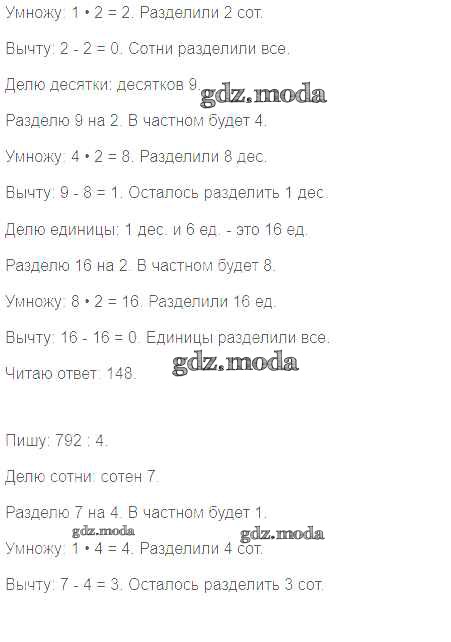 Умножу: 1 • 2 = 2. Разделили 2 сот.

Вычту: 2 - 2 = 0. Сотни разделили все.

Делю десятки: десятков 9.

Разделю 9 на 2. В частном будет 4.

Умножу: 4 • 2 = 8. Разделили 8 дес.

Вычту: 9 - 8 = 1. Осталось разделить 1 дес.

Делю единицы: 1 дес. и 6 ед. - это 16 ед.

Разделю 16 на 2. В частном будет 8.

Умножу: 8 • 2 = 16. Разделили 16 ед.

Вычту: 16 - 16 = 0. Единицы разделили все.

Читаю ответ: 148.

Пишу: 792 : 4.

Делю сотни: сотен 7.

Разделю 7 на 4. В частном будет 1.

Умножу: 1 • 4 = 4. Разделили 4 сот.

Вычту: 7 - 4 = 3. Осталось разделить 3 сот.

gdz.moda